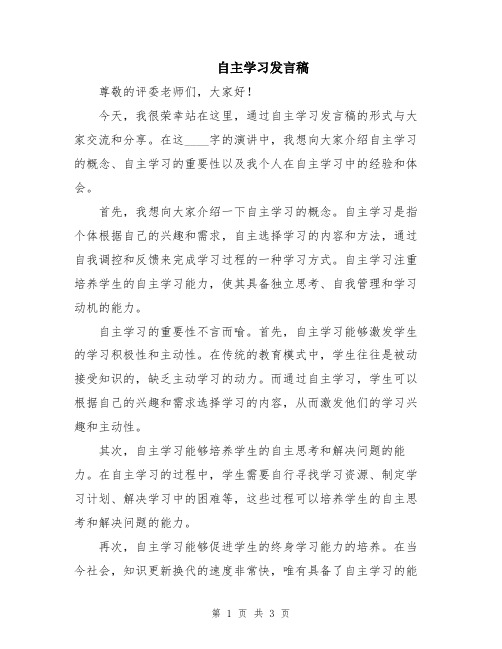 自主学习发言稿

尊敬的评委老师们，大家好！

今天，我很荣幸站在这里，通过自主学习发言稿的形式与大家交流和分享。在这____字的演讲中，我想向大家介绍自主学习的概念、自主学习的重要性以及我个人在自主学习中的经验和体会。

首先，我想向大家介绍一下自主学习的概念。自主学习是指个体根据自己的兴趣和需求，自主选择学习的内容和方法，通过自我调控和反馈来完成学习过程的一种学习方式。自主学习注重培养学生的自主学习能力，使其具备独立思考、自我管理和学习动机的能力。

自主学习的重要性不言而喻。首先，自主学习能够激发学生的学习积极性和主动性。在传统的教育模式中，学生往往是被动接受知识的，缺乏主动学习的动力。而通过自主学习，学生可以根据自己的兴趣和需求选择学习的内容，从而激发他们的学习兴趣和主动性。

其次，自主学习能够培养学生的自主思考和解决问题的能力。在自主学习的过程中，学生需要自行寻找学习资源、制定学习计划、解决学习中的困难等，这些过程可以培养学生的自主思考和解决问题的能力。

再次，自主学习能够促进学生的终身学习能力的培养。在当今社会，知识更新换代的速度非常快，唯有具备了自主学习的能

第 1 页 共 3 页